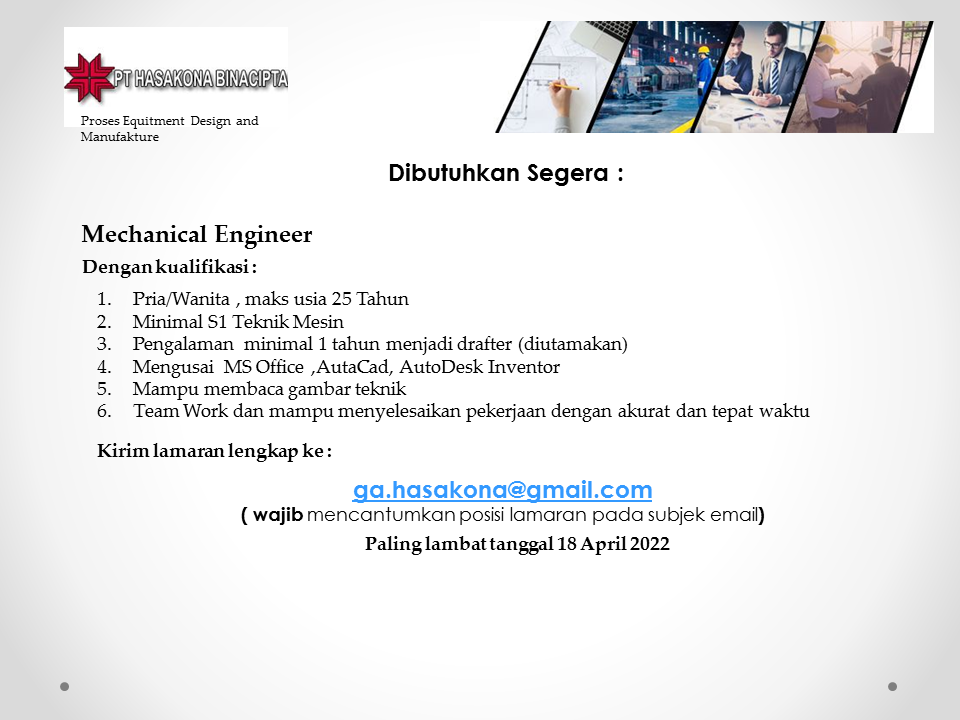 PT HASAKONA BINACIPTA

Proses Equitment Design and Manufakture

Dibutuhkan Segera :

Mechanical Engineer

Dengan kualifikasi :

1. Pria/Wanita , maks usia 25 Tahun
2. Minimal S1 Teknik Mesin
3. Pengalaman minimal 1 tahun menjadi drafter (diutamakan)
4. Mengusai MS Office ,AutaCad, AutoDesk Inventor
5. Mampu membaca gambar teknik
6. Team Work dan mampu menyelesaikan pekerjaan dengan akurat dan tepat waktu

Kirim lamaran lengkap ke :

ga.hasakona@gmail.com

( wajib mencantumkan posisi lamaran pada subjek email)

Paling lambat tanggal 18 April 2022